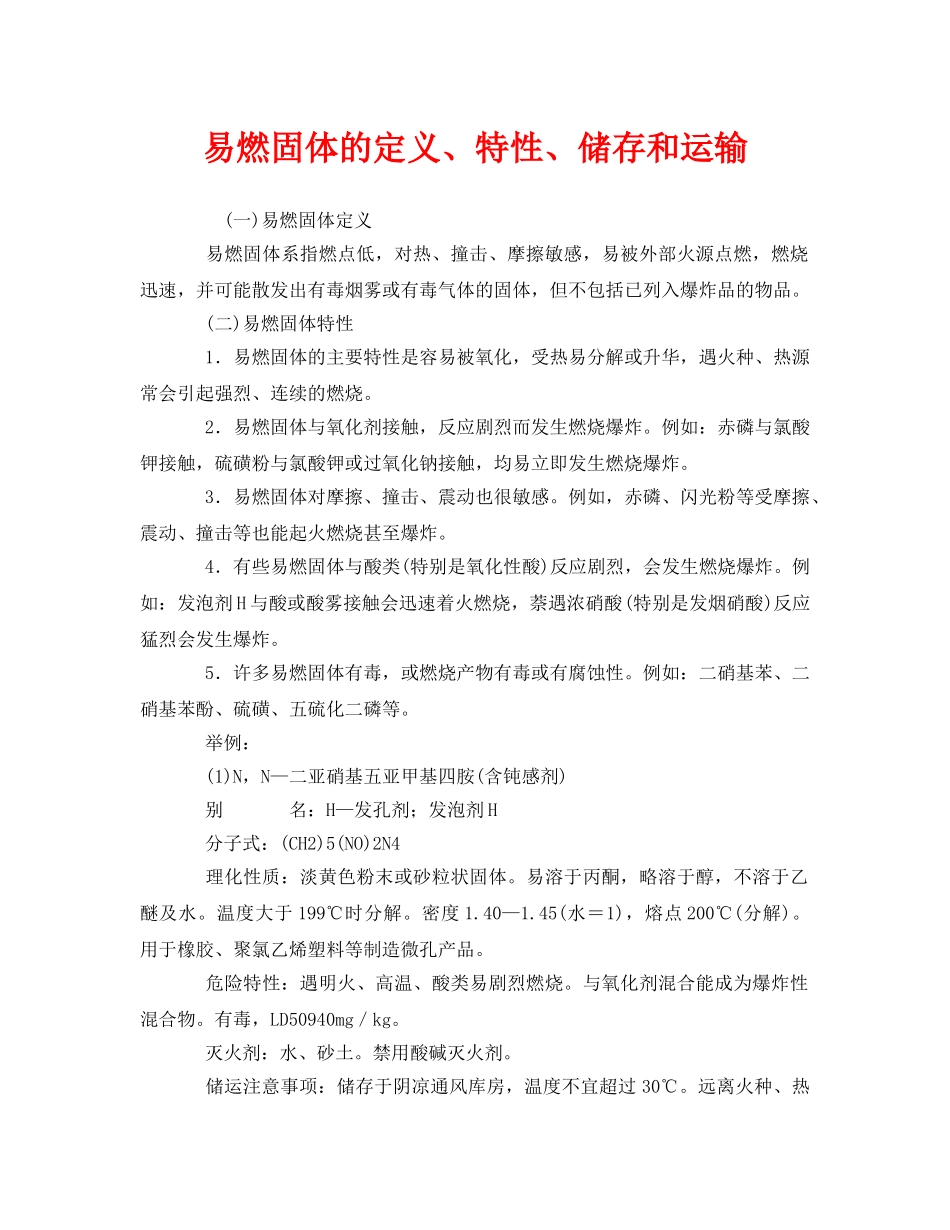 易燃固体的定义、特性、储存和运输

(一)易燃固体定义

易燃固体系指燃点低，对热、撞击、摩擦敏感，易被外部火源点燃，燃烧迅速，并可能散发出有毒烟雾或有毒气体的固体，但不包括已列入爆炸品的物品。

(二)易燃固体特性

1．易燃固体的主要特性是容易被氧化，受热易分解或升华，遇火种、热源常会引起强烈、连续的燃烧。

2．易燃固体与氧化剂接触，反应剧烈而发生燃烧爆炸。例如：赤磷与氯酸钾接触，硫磺粉与氯酸钾或过氧化钠接触，均易立即发生燃烧爆炸。

3．易燃固体对摩擦、撞击、震动也很敏感。例如，赤磷、闪光粉等受摩擦、震动、撞击等也能起火燃烧甚至爆炸。

4．有些易燃固体与酸类(特别是氧化性酸)反应剧烈，会发生燃烧爆炸。例如：发泡剂H与酸或酸雾接触会迅速着火燃烧，萘遇浓硝酸(特别是发烟硝酸)反应猛烈会发生爆炸。

5．许多易燃固体有毒，或燃烧产物有毒或有腐蚀性。例如：二硝基苯、二硝基苯酚、硫磺、五硫化二磷等。

举例：

(1)N，N—二亚硝基五亚甲基四胺(含钝感剂)

别　　名：H—发孔剂；发泡剂H

分子式：(CH2)5(NO)2N4

理化性质：淡黄色粉末或砂粒状固体。易溶于丙酮，略溶于醇，不溶于乙醚及水。温度大于199℃时分解。密度1.40—1.45(水＝1)，熔点200℃(分解)。用于橡胶、聚氯乙烯塑料等制造微孔产品。

危险特性：遇明火、高温、酸类易剧烈燃烧。与氧化剂混合能成为爆炸性混合物。有毒，LD50940mg／kg。

灭火剂：水、砂土。禁用酸碱灭火剂。

储运注意事项：储存于阴凉通风库房，温度不宜超过30℃。远离火种、热